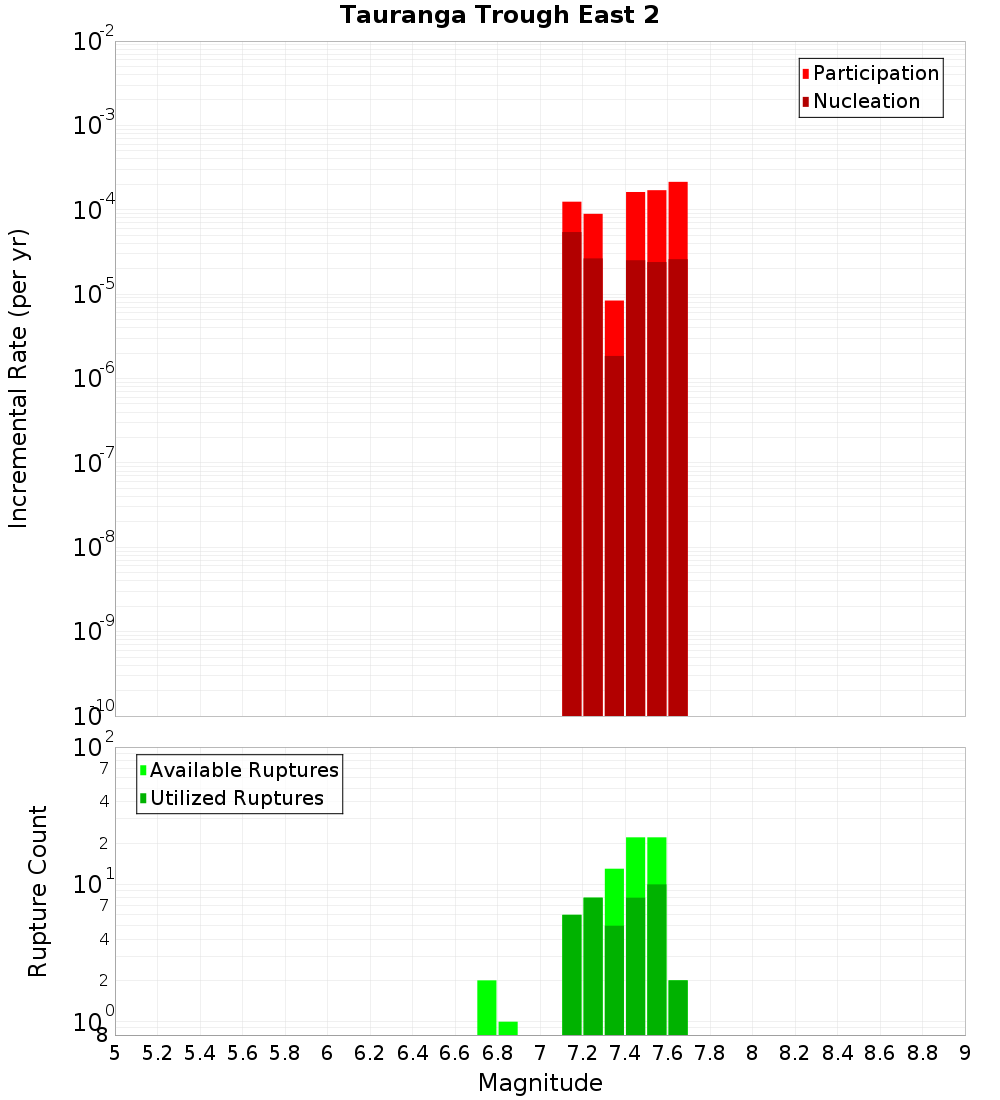 Tauranga Trough East 2

Participation
Nucleation

Incremental Rate (per yr)

$10^{-2}$
$10^{-3}$
$10^{-4}$
$10^{-5}$
$10^{-6}$
$10^{-7}$
$10^{-8}$
$10^{-9}$
$10^{-10}$

Available Ruptures
Utilized Ruptures

Rupture Count

$10^{2}$
7
4
2
$10^{1}$
7
4
2
$10^{0}$
8

5 5.2 5.4 5.6 5.8 6 6.2 6.4 6.6 6.8 7 7.2 7.4 7.6 7.8 8 8.2 8.4 8.6 8.8 9

Magnitude